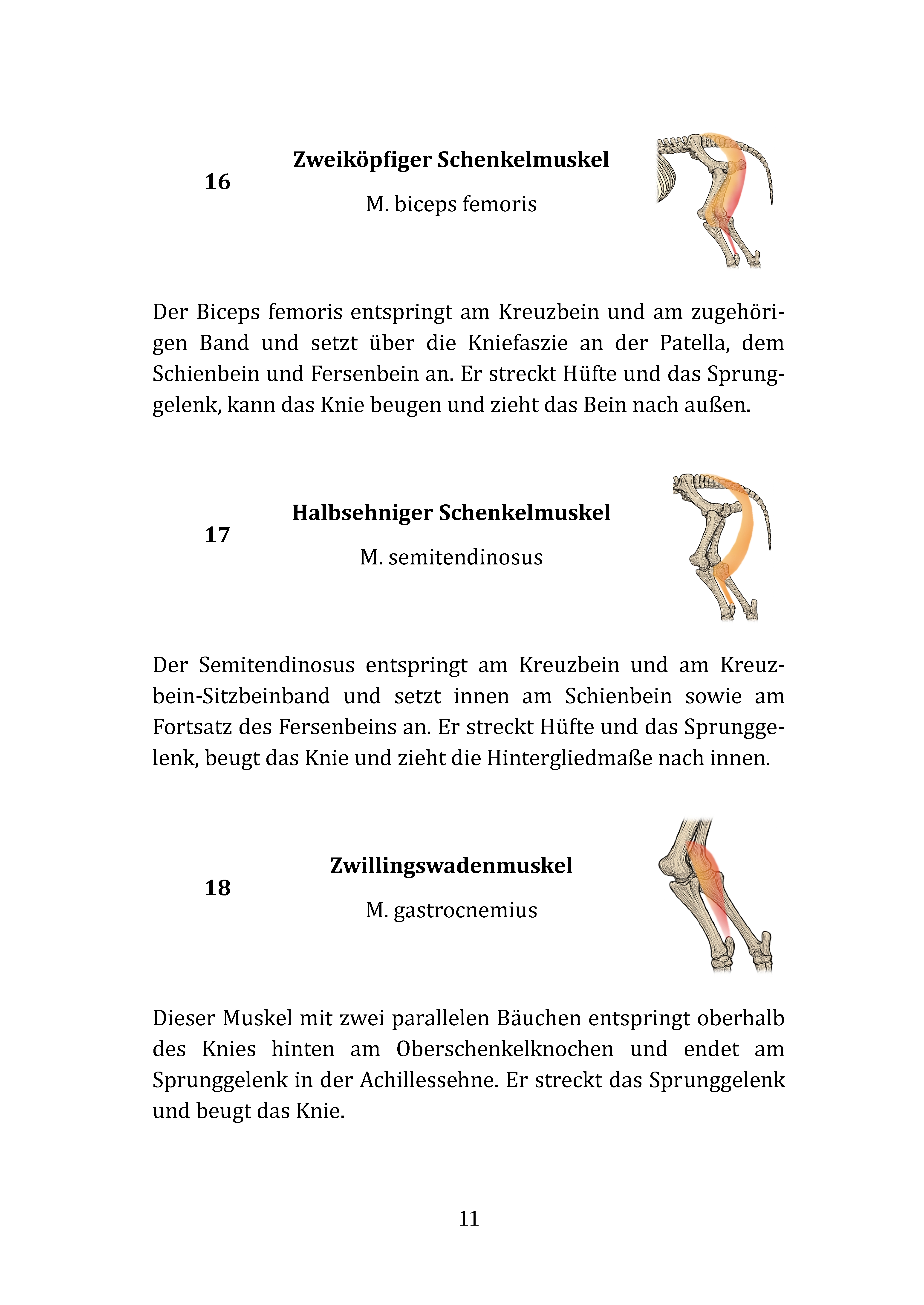 16

Zweiköpfiger Schenkelmuskel

M. biceps femoris

Der Biceps femoris entspringt am Kreuzbein und am zugehörigen Band und setzt über die Kniefaszie an der Patella, dem Schienbein und Fersenbein an. Er streckt Hüfte und das Sprunggelenk, kann das Knie beugen und zieht das Bein nach außen.

17

Halbsehniger Schenkelmuskel

M. semitendinosus

Der Semitendinosus entspringt am Kreuzbein und am Kreuzbein-Sitzbeinband und setzt innen am Schienbein sowie am Fortsatz des Fersenbeins an. Er streckt Hüfte und das Sprunggelenk, beugt das Knie und zieht die Hintergliedmaße nach innen.

18

Zwillingswadenmuskel

M. gastrocnemius

Dieser Muskel mit zwei parallelen Bäuchen entspringt oberhalb des Knies hinten am Oberschenkelknochen und endet am Sprunggelenk in der Achillessehne. Er streckt das Sprunggelenk und beugt das Knie.

11